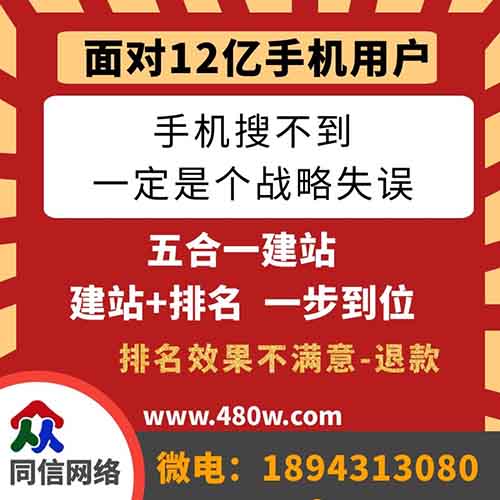 面对12亿手机用户

手机搜不到
一定是个战略失误

五合一建站
建站+排名 一步到位
排名效果不满意-退款

www.480w.com

同信网络

微电：1894313080